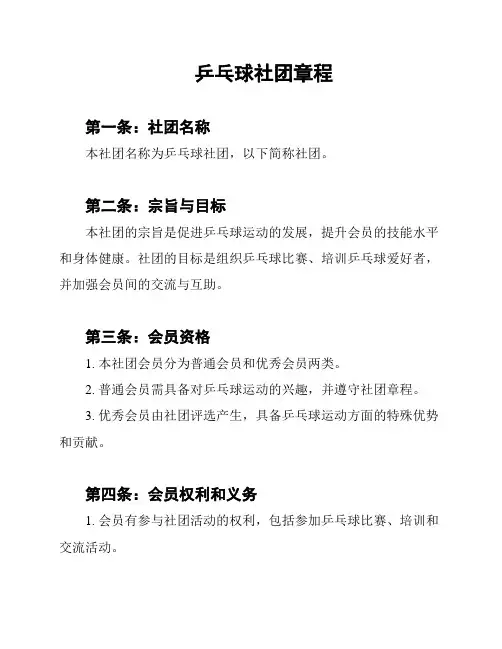 乒乓球社团章程

第一条：社团名称

本社团名称为乒乓球社团，以下简称社团。

第二条：宗旨与目标

本社团的宗旨是促进乒乓球运动的发展，提升会员的技能水平和身体健康。社团的目标是组织乒乓球比赛、培训乒乓球爱好者，并加强会员间的交流与互助。

第三条：会员资格

1. 本社团会员分为普通会员和优秀会员两类。

2. 普通会员需具备对乒乓球运动的兴趣，并遵守社团章程。

3. 优秀会员由社团评选产生，具备乒乓球运动方面的特殊优势和贡献。

第四条：会员权利和义务

1. 会员有参与社团活动的权利，包括参加乒乓球比赛、培训和交流活动。